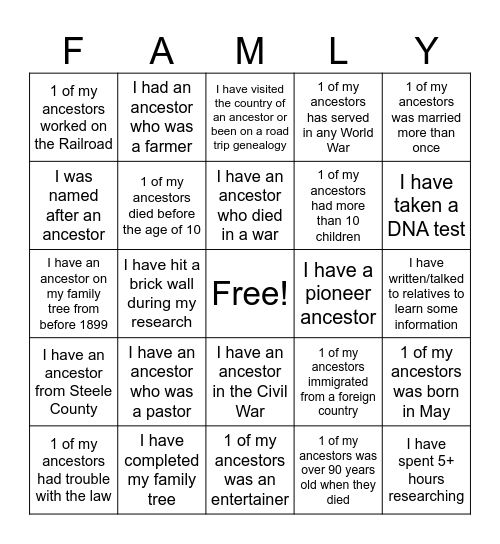 | F | A | M | L | Y |
|---|---|---|---|---|
| 1 of my ancestors worked on the Railroad | I had an ancestor who was a farmer | I have visited the country of an ancestor or been on a road trip genealogy | 1 of my ancestors has served in any World War | 1 of my ancestors was married more than once |
| I was named after an ancestor | 1 of my ancestors died before the age of 10 | I have an ancestor who died in a war | 1 of my ancestors had more than 10 children | I have taken a DNA test |
| I have an ancestor on my family tree from before 1899 | I have hit a brick wall during my research | Free! | I have a pioneer ancestor | I have written/talked to relatives to learn some information |
| I have an ancestor from Steele County | I have an ancestor who was a pastor | I have an ancestor in the Civil War | 1 of my ancestors immigrated from a foreign country | 1 of my ancestors was born in May |
| 1 of my ancestors had trouble with the law | I have completed my family tree | 1 of my ancestors was an entertainer | 1 of my ancestors was over 90 years old when they died | I have spent 5+ hours researching |